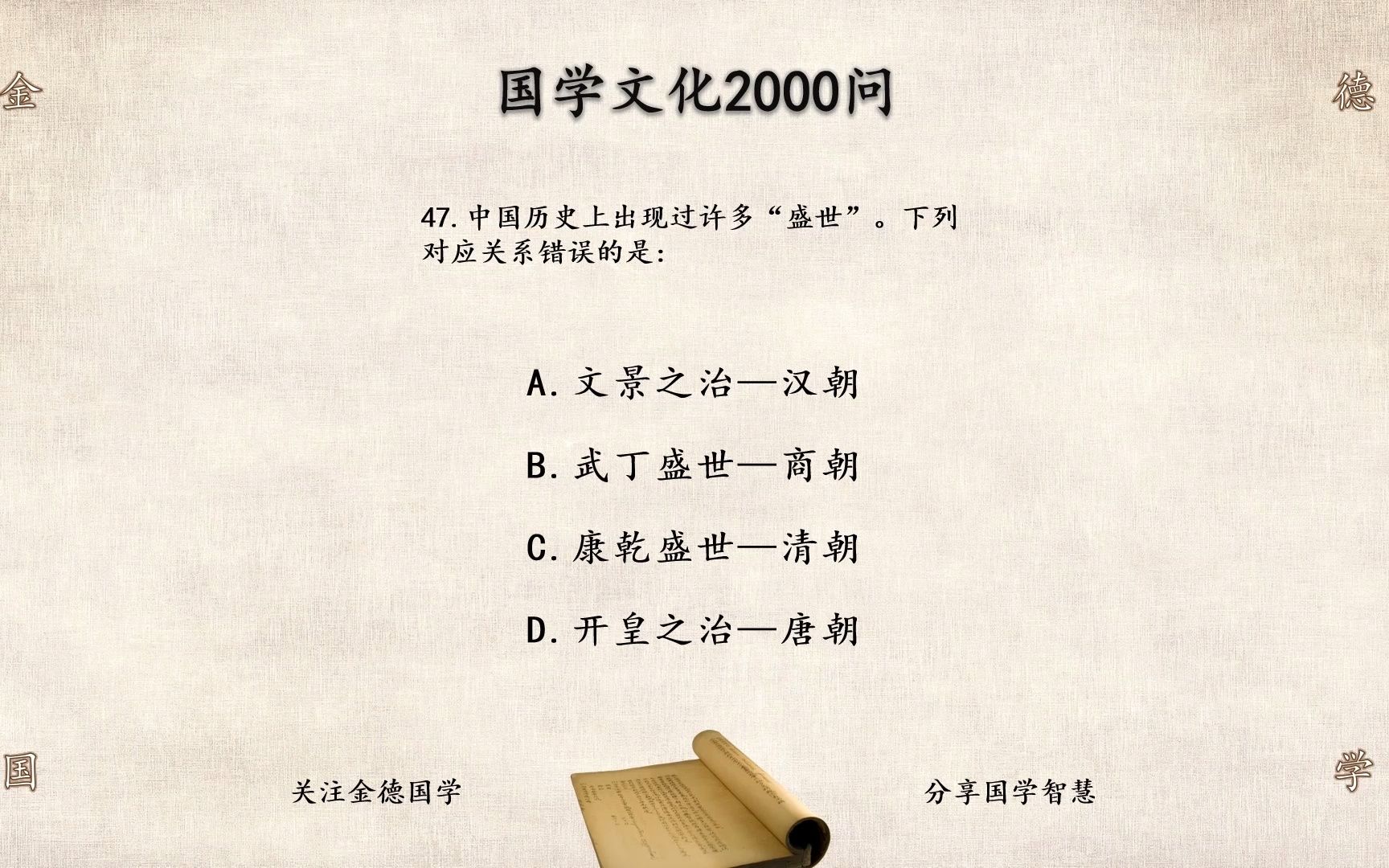 金

德

国学文化2000问

47. 中国历史上出现过许多“盛世”。下列对应关系错误的是:

A. 文景之治—汉朝

B. 武丁盛世—商朝

C. 康乾盛世—清朝

D. 开皇之治—唐朝

国

学

关注金德国学

分享国学智慧